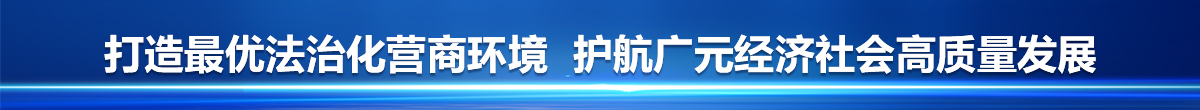 打造最优法治化营商环境 护航广元经济社会高质量发展